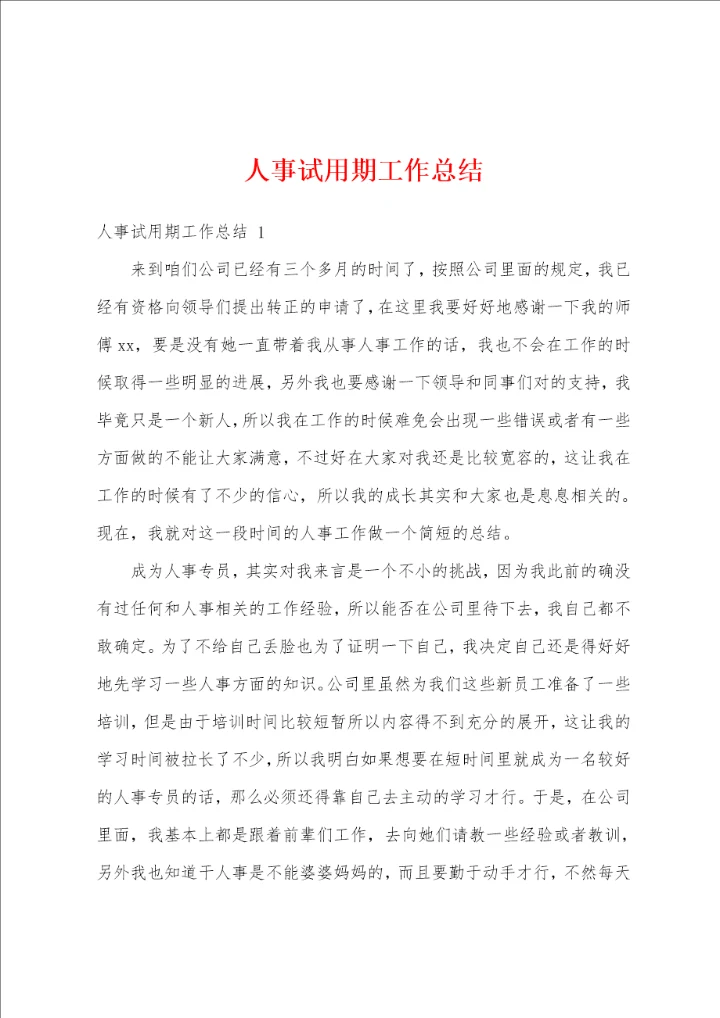 人事试用期工作总结

人事试用期工作总结 1

来到咱们公司已经有三个多月的时间了，按照公司里面的规定，我已经有资格向领导们提出转正的申请了，在这里我要好好地感谢一下我的师傅 xx，要是没有她一直带着我从事人事工作的话，我也不会在工作的时候取得一些明显的进展，另外我也要感谢一下领导和同事们对的支持，我毕竟只是一个新人，所以我在工作的时候难免会出现一些错误或者有一些方面做的不能让大家满意，不过好在大家对我还是比较宽容的，这让我在工作的时候有了不少的信心，所以我的成长其实和大家也是息息相关的。现在，我就对这一段时间的人事工作做一个简短的总结。

成为人事专员，其实对我来言是一个不小的挑战，因为我此前的确没有过任何和人事相关的工作经验，所以能否在公司里待下去，我自己都不敢确定。为了不给自己丢脸也为了证明一下自己，我决定自己还是得好好地先学习一些人事方面的知识。公司里虽然为我们这些新员工准备了一些培训，但是由于培训时间比较短暂所以内容得不到充分的展开，这让我的学习时间被拉长了不少，所以我明白如果想要在短时间里就成为一名较好的人事专员的话，那么必须还得靠自己去主动的学习才行。于是，在公司里面，我基本上都是跟着前辈们工作，去向她们请教一些经验或者教训，另外我也知道干人事是不能婆婆妈妈的，而且要勤于动手才行，不然每天